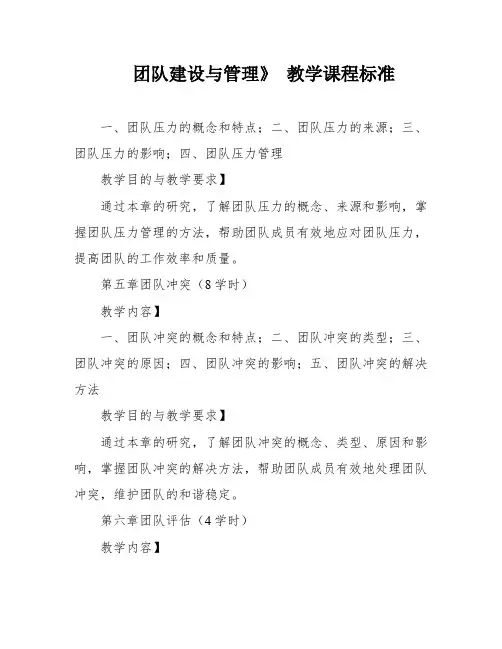 团队建设与管理》 教学课程标准

一、团队压力的概念和特点；二、团队压力的来源；三、团队压力的影响；四、团队压力管理

教学目的与教学要求】

通过本章的研究，了解团队压力的概念、来源和影响，掌握团队压力管理的方法，帮助团队成员有效地应对团队压力，提高团队的工作效率和质量。

第五章团队冲突（8学时）

教学内容】

一、团队冲突的概念和特点；二、团队冲突的类型；三、团队冲突的原因；四、团队冲突的影响；五、团队冲突的解决方法

教学目的与教学要求】

通过本章的研究，了解团队冲突的概念、类型、原因和影响，掌握团队冲突的解决方法，帮助团队成员有效地处理团队冲突，维护团队的和谐稳定。

第六章团队评估（4学时）

教学内容】